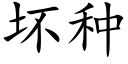 坏种